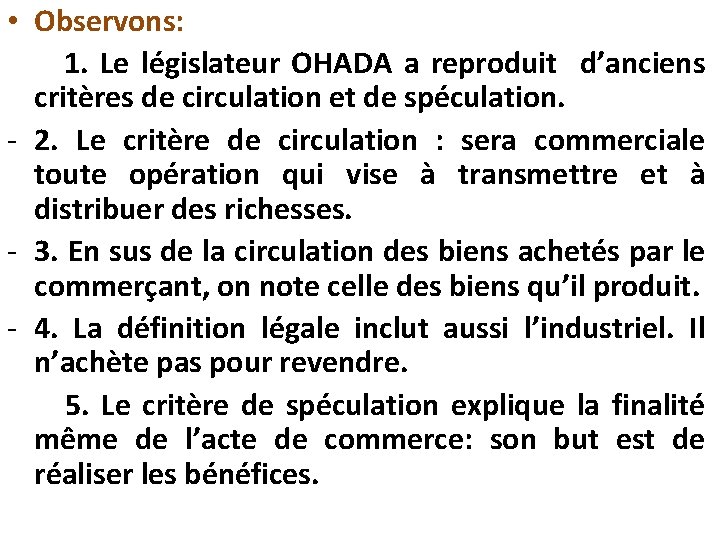 • Observons:

1. Le législateur OHADA a reproduit d’anciens critères de circulation et de spéculation.

- 2. Le critère de circulation : sera commerciale toute opération qui vise à transmettre et à distribuer des richesses.

- 3. En sus de la circulation des biens achetés par le commerçant, on note celle des biens qu’il produit.

- 4. La définition légale inclut aussi l’industriel. Il n’achète pas pour revendre.

5. Le critère de spéculation explique la finalité même de l’acte de commerce: son but est de réaliser les bénéfices.